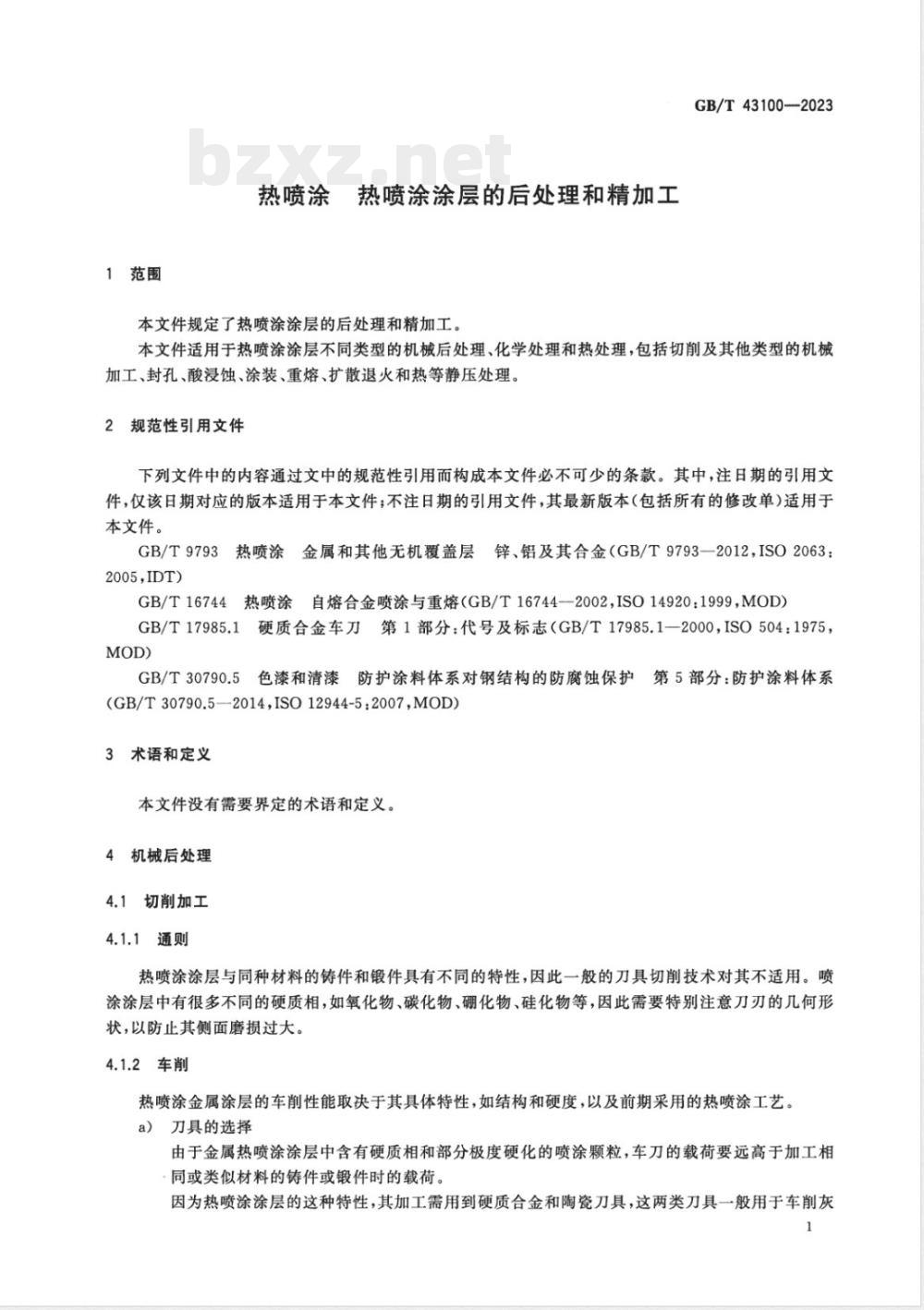 GB/T 43100—2023

bzxz.net

热喷涂　热喷涂涂层的后处理和精加工

1　范围

本文件规定了热喷涂涂层的后处理和精加工。

本文件适用于热喷涂涂层不同类型的机械后处理、化学处理和热处理，包括切削及其他类型的机械加工、封孔、酸浸蚀、涂装、重熔、扩散退火和热等静压处理。

2　规范性引用文件

下列文件中的内容通过文中的规范性引用而构成本文件必不可少的条款。其中，注日期的引用文件，仅该日期对应的版本适用于本文件；不注日期的引用文件，其最新版本(包括所有的修改单)适用于本文件。

GB/T 9793　热喷涂　金属和其他无机覆盖层　锌、铝及其合金(GB/T 9793—2012，ISO 2063：2005，IDT)

GB/T 16744　热喷涂　自熔合金喷涂与重熔(GB/T 16744—2002，ISO 14920：1999，MOD)

GB/T 17985.1　硬质合金车刀　第1部分：代号及标志(GB/T 17985.1—2000，ISO 504：1975，MOD)

GB/T 30790.5　色漆和清漆　防护涂料体系对钢结构的防腐蚀保护　第5部分：防护涂料体系(GB/T 30790.5—2014，ISO 12944-5：2007，MOD)

3　术语和定义

本文件没有需要界定的术语和定义。

4　机械后处理

4.1　切削加工

4.1.1　通则

热喷涂涂层与同种材料的铸件和锻件具有不同的特性，因此一般的刀具切削技术对其不适用。喷涂涂层中有很多不同的硬质相，如氧化物、碳化物、硼化物、硅化物等，因此需要特别注意刀刃的几何形状，以防止其侧面磨损过大。

4.1.2　车削

热喷涂金属涂层的车削性能取决于其具体特性，如结构和硬度，以及前期采用的热喷涂工艺。

a)　刀具的选择

由于金属热喷涂涂层中含有硬质相和部分极度硬化的喷涂颗粒，车刀的载荷要远高于加工相同或类似材料的铸件或锻件时的载荷。

因为热喷涂涂层的这种特性，其加工需用到硬质合金和陶瓷刀具，这两类刀具一般用于车削灰

1